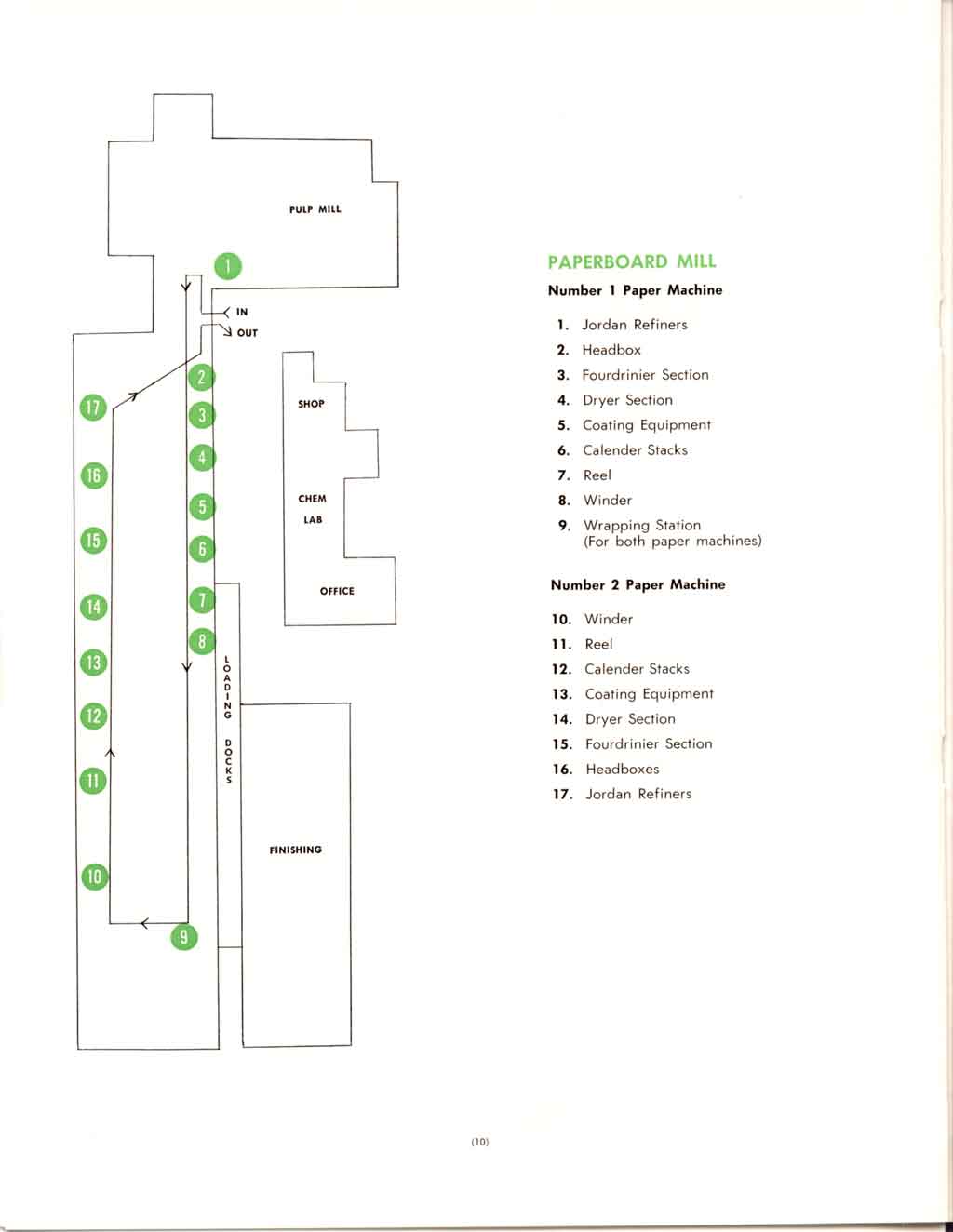 PULP MILL

1

IN

OUT

2

3

4

5

6

7

8

17

16

15

14

13

12

11

10

9

SHOP

CHEM LAB

OFFICE

LOADING DOCKS

FINISHING

PAPERBOARD MILL

Number 1 Paper Machine

1. Jordan Refiners
2. Headbox
3. Fourdrinier Section
4. Dryer Section
5. Coating Equipment
6. Calender Stacks
7. Reel
8. Winder
9. Wrapping Station (For both paper machines)

Number 2 Paper Machine

10. Winder
11. Reel
12. Calender Stacks
13. Coating Equipment
14. Dryer Section
15. Fourdrinier Section
16. Headboxes
17. Jordan Refiners

(10)